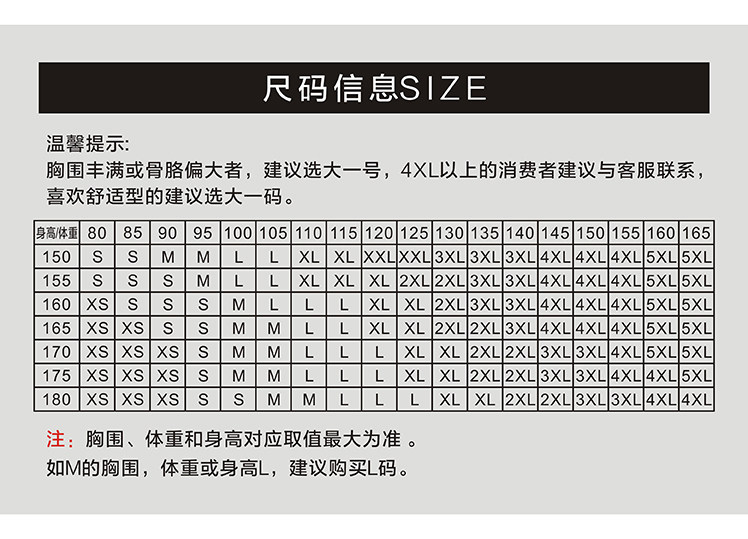 尺码信息SIZE

温馨提示:
胸围丰满或骨胳偏大者，建议选大一号，4XL以上的消费者建议与客服联系，喜欢舒适型的建议选大一码。

| 身高/体重 | 80 | 85 | 90 | 95 | 100 | 105 | 110 | 115 | 120 | 125 | 130 | 135 | 140 | 145 | 150 | 155 | 160 | 165 |
|---|---|---|---|---|---|---|---|---|---|---|---|---|---|---|---|---|---|---|
| 150 | S | S | M | M | L | L | XL | XL | XXL | XXL | 3XL | 3XL | 3XL | 4XL | 4XL | 4XL | 5XL | 5XL |
| 155 | S | S | S | M | L | L | XL | XL | XL | 2XL | 2XL | 3XL | 3XL | 4XL | 4XL | 4XL | 5XL | 5XL |
| 160 | XS | S | S | S | M | L | L | L | XL | XL | 2XL | 3XL | 3XL | 4XL | 4XL | 4XL | 5XL | 5XL |
| 165 | XS | XS | S | S | M | M | L | L | XL | XL | 2XL | 2XL | 3XL | 4XL | 4XL | 4XL | 5XL | 5XL |
| 170 | XS | XS | XS | S | M | M | L | L | L | XL | XL | 2XL | 2XL | 3XL | 3XL | 4XL | 5XL | 5XL |
| 175 | XS | XS | XS | S | M | M | L | L | L | XL | XL | 2XL | 2XL | 3XL | 3XL | 4XL | 4XL | 5XL |
| 180 | XS | XS | XS | S | S | M | M | L | L | L | XL | XL | 2XL | 2XL | 3XL | 3XL | 4XL | 4XL |

注：胸围、体重和身高对应取值最大为准 。
如M的胸围，体重或身高L，建议购买L码。